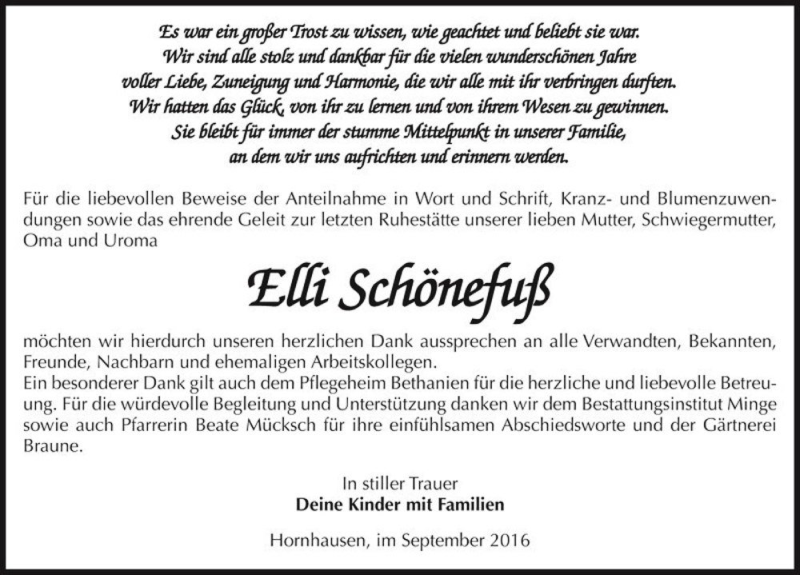 Es war ein großer Trost zu wissen, wie geachtet und beliebt sie war.
Wir sind alle stolz und dankbar für die vielen wunderschönen Jahre
voller Liebe, Zuneigung und Harmonie, die wir alle mit ihr verbringen durften.
Wir hatten das Glück, von ihr zu lernen und von ihrem Wesen zu gewinnen.
Sie bleibt für immer der stumme Mittelpunkt in unserer Familie,
an dem wir uns aufrichten und erinnern werden.

Für die liebevollen Beweise der Anteilnahme in Wort und Schrift, Kranz- und Blumenzuwendungen sowie das ehrende Geleit zur letzten Ruhestätte unserer lieben Mutter, Schwiegermutter, Oma und Uroma

Elli Schönefuß

möchten wir hierdurch unseren herzlichen Dank aussprechen an alle Verwandten, Bekannten, Freunde, Nachbarn und ehemaligen Arbeitskollegen.
Ein besonderer Dank gilt auch dem Pflegeheim Bethanien für die herzliche und liebevolle Betreuung. Für die würdevolle Begleitung und Unterstützung danken wir dem Bestattungsinstitut Minge sowie auch Pfarrerin Beate Mücksch für ihre einfühlsamen Abschiedsworte und der Gärtnerei Braune.

In stiller Trauer
Deine Kinder mit Familien

Hornhausen, im September 2016